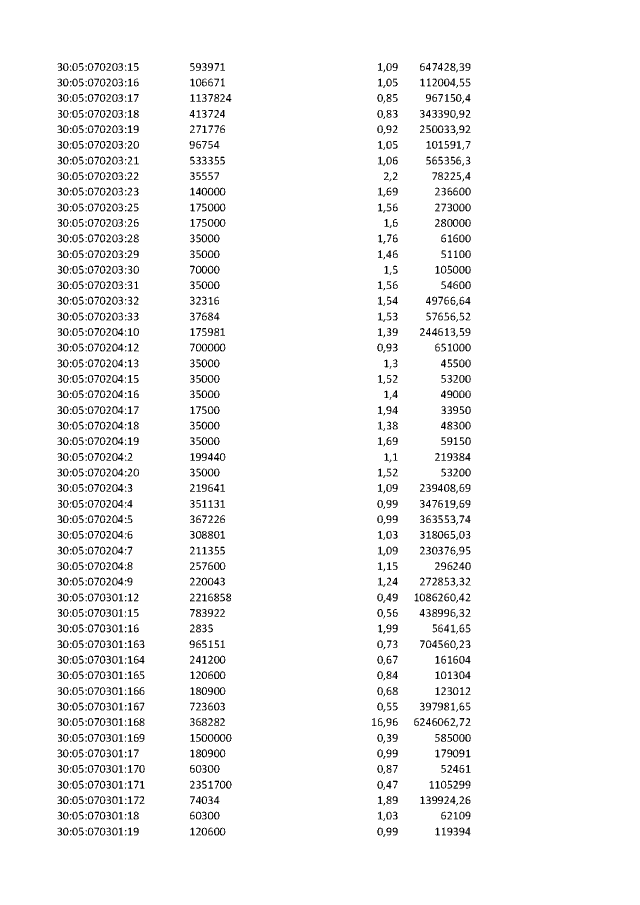 | 30:05:070203:15 | 593971 | 1,09 | 647428,39 |
|---|---|---|---|
| 30:05:070203:16 | 106671 | 1,05 | 112004,55 |
| 30:05:070203:17 | 1137824 | 0,85 | 967150,4 |
| 30:05:070203:18 | 413724 | 0,83 | 343390,92 |
| 30:05:070203:19 | 271776 | 0,92 | 250033,92 |
| 30:05:070203:20 | 96754 | 1,05 | 101591,7 |
| 30:05:070203:21 | 533355 | 1,06 | 565356,3 |
| 30:05:070203:22 | 35557 | 2,2 | 78225,4 |
| 30:05:070203:23 | 140000 | 1,69 | 236600 |
| 30:05:070203:25 | 175000 | 1,56 | 273000 |
| 30:05:070203:26 | 175000 | 1,6 | 280000 |
| 30:05:070203:28 | 35000 | 1,76 | 61600 |
| 30:05:070203:29 | 35000 | 1,46 | 51100 |
| 30:05:070203:30 | 70000 | 1,5 | 105000 |
| 30:05:070203:31 | 35000 | 1,56 | 54600 |
| 30:05:070203:32 | 32316 | 1,54 | 49766,64 |
| 30:05:070203:33 | 37684 | 1,53 | 57656,52 |
| 30:05:070204:10 | 175981 | 1,39 | 244613,59 |
| 30:05:070204:12 | 700000 | 0,93 | 651000 |
| 30:05:070204:13 | 35000 | 1,3 | 45500 |
| 30:05:070204:15 | 35000 | 1,52 | 53200 |
| 30:05:070204:16 | 35000 | 1,4 | 49000 |
| 30:05:070204:17 | 17500 | 1,94 | 33950 |
| 30:05:070204:18 | 35000 | 1,38 | 48300 |
| 30:05:070204:19 | 35000 | 1,69 | 59150 |
| 30:05:070204:2 | 199440 | 1,1 | 219384 |
| 30:05:070204:20 | 35000 | 1,52 | 53200 |
| 30:05:070204:3 | 219641 | 1,09 | 239408,69 |
| 30:05:070204:4 | 351131 | 0,99 | 347619,69 |
| 30:05:070204:5 | 367226 | 0,99 | 363553,74 |
| 30:05:070204:6 | 308801 | 1,03 | 318065,03 |
| 30:05:070204:7 | 211355 | 1,09 | 230376,95 |
| 30:05:070204:8 | 257600 | 1,15 | 296240 |
| 30:05:070204:9 | 220043 | 1,24 | 272853,32 |
| 30:05:070301:12 | 2216858 | 0,49 | 1086260,42 |
| 30:05:070301:15 | 783922 | 0,56 | 438996,32 |
| 30:05:070301:16 | 2835 | 1,99 | 5641,65 |
| 30:05:070301:163 | 965151 | 0,73 | 704560,23 |
| 30:05:070301:164 | 241200 | 0,67 | 161604 |
| 30:05:070301:165 | 120600 | 0,84 | 101304 |
| 30:05:070301:166 | 180900 | 0,68 | 123012 |
| 30:05:070301:167 | 723603 | 0,55 | 397981,65 |
| 30:05:070301:168 | 368282 | 16,96 | 6246062,72 |
| 30:05:070301:169 | 1500000 | 0,39 | 585000 |
| 30:05:070301:17 | 180900 | 0,99 | 179091 |
| 30:05:070301:170 | 60300 | 0,87 | 52461 |
| 30:05:070301:171 | 2351700 | 0,47 | 1105299 |
| 30:05:070301:172 | 74034 | 1,89 | 139924,26 |
| 30:05:070301:18 | 60300 | 1,03 | 62109 |
| 30:05:070301:19 | 120600 | 0,99 | 119394 |